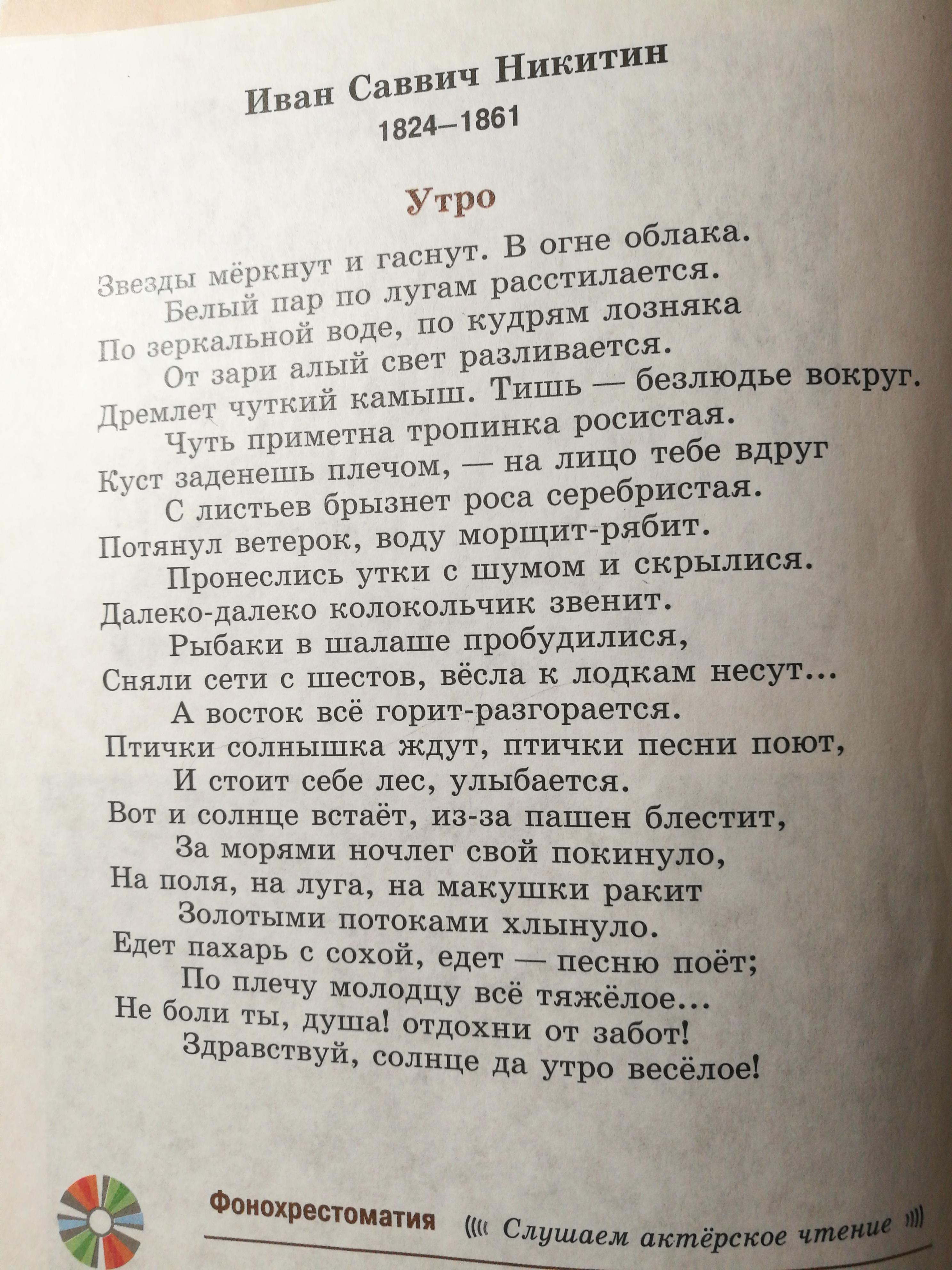 Иван Саввич Никитин
1824–1861

Утро

Звезды мёркнут и гаснут. В огне облака.
Белый пар по лугам расстилается.
По зеркальной воде, по кудрям лозняка
От зари алый свет разливается.
Дремлет чуткий камыш. Тишь — безлюдье вокруг.
Чуть приметна тропинка росистая.
Куст заденешь плечом, — на лицо тебе вдруг
С листьев брызнет роса серебристая.
Потянул ветерок, воду морщит-рябит.
Пронеслись утки с шумом и скрылися.
Далеко-далеко колокольчик звенит.
Рыбаки в шалаше пробудилися,
Сняли сети с шестов, вёсла к лодкам несут...
А восток всё горит-разгорается.
Птички солнышка ждут, птички песни поют,
И стоит себе лес, улыбается.
Вот и солнце встаёт, из-за пашен блестит,
За морями ночлег свой покинуло,
На поля, на луга, на макушки ракит
Золотыми потоками хлынуло.
Едет пахарь с сохой, едет — песню поёт;
По плечу молодцу всё тяжёлое...
Не боли ты, душа! отдохни от забот!
Здравствуй, солнце да утро весёлое!

Фонохрестоматия Слушаем актёрское чтение